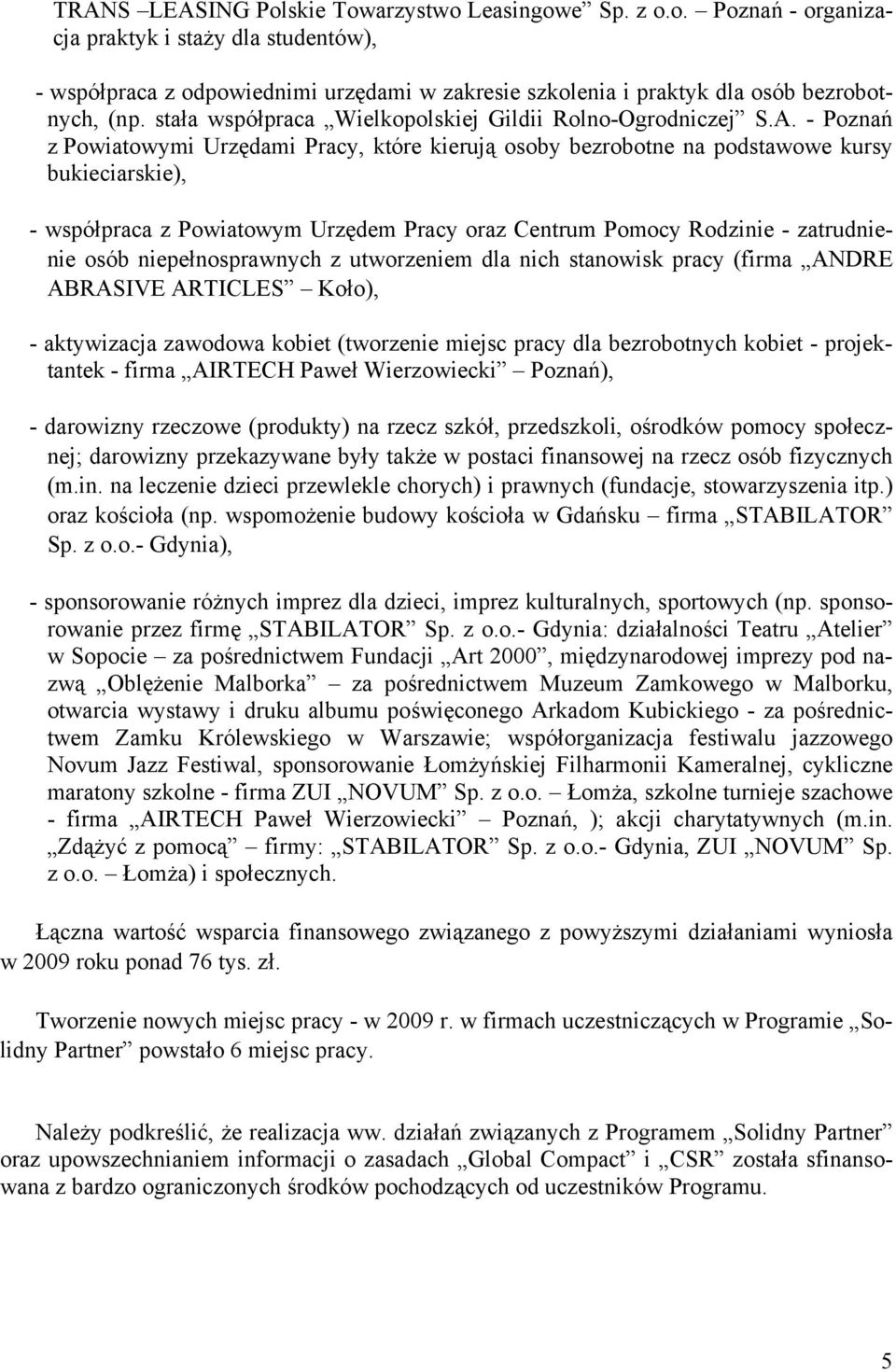 TRANS –LEASING Polskie Towarzystwo Leasingowe” Sp. z o.o. – Poznań - organizacja praktyk i staży dla studentów),

- współpraca z odpowiednimi urzędami w zakresie szkolenia i praktyk dla osób bezrobotnych, (np. stała współpraca „Wielkopolskiej Gildii Rolno-Ogrodniczej” S.A. - Poznań z Powiatowymi Urzędami Pracy, które kierują osoby bezrobotne na podstawowe kursy bukieciarskie),

- współpraca z Powiatowym Urzędem Pracy oraz Centrum Pomocy Rodzinie - zatrudnienie osób niepełnosprawnych z utworzeniem dla nich stanowisk pracy (firma „ANDRE ABRASIVE ARTICLES” – Koło),

- aktywizacja zawodowa kobiet (tworzenie miejsc pracy dla bezrobotnych kobiet - projektantek - firma „AIRTECH Paweł Wierzowiecki” – Poznań),

- darowizny rzeczowe (produkty) na rzecz szkół, przedszkoli, ośrodków pomocy społecznej; darowizny przekazywane były także w postaci finansowej na rzecz osób fizycznych (m.in. na leczenie dzieci przewlekle chorych) i prawnych (fundacje, stowarzyszenia itp.) oraz kościoła (np. wspomożenie budowy kościoła w Gdańsku – firma „STABILATOR” Sp. z o.o.- Gdynia),

- sponsorowanie różnych imprez dla dzieci, imprez kulturalnych, sportowych (np. sponsorowanie przez firmę „STABILATOR” Sp. z o.o.- Gdynia: działalności Teatru „Atelier” w Sopocie – za pośrednictwem Fundacji „Art 2000”, międzynarodowej imprezy pod nazwą „Oblężenie Malborka” – za pośrednictwem Muzeum Zamkowego w Malborku, otwarcia wystawy i druku albumu poświęconego Arkadom Kubickiego - za pośrednictwem Zamku Królewskiego w Warszawie; współorganizacja festiwalu jazzowego Novum Jazz Festiwal, sponsorowanie Łomżyńskiej Filharmonii Kameralnej, cykliczne maratony szkolne - firma ZUI „NOVUM” Sp. z o.o. – Łomża, szkolne turnieje szachowe - firma „AIRTECH Paweł Wierzowiecki” – Poznań, ); akcji charytatywnych (m.in. „Zdążyć z pomocą” – firmy: „STABILATOR” Sp. z o.o.- Gdynia, ZUI „NOVUM” Sp. z o.o. – Łomża) i społecznych.

Łączna wartość wsparcia finansowego związanego z powyższymi działaniami wyniosła w 2009 roku ponad 76 tys. zł.

Tworzenie nowych miejsc pracy - w 2009 r. w firmach uczestniczących w Programie „Solidny Partner” powstało 6 miejsc pracy.

Należy podkreślić, że realizacja ww. działań związanych z Programem „Solidny Partner” oraz upowszechnianiem informacji o zasadach „Global Compact” i „CSR” została sfinansowana z bardzo ograniczonych środków pochodzących od uczestników Programu.

5